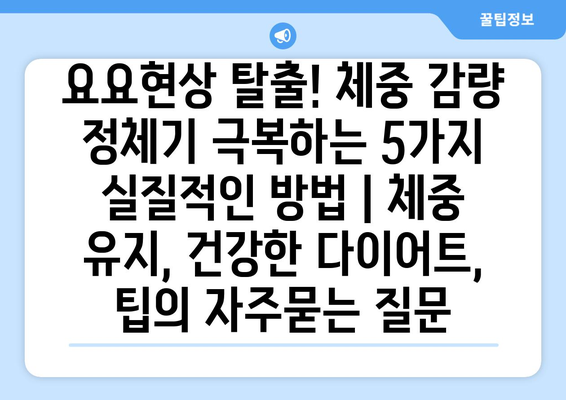 꿀팁정보

요요현상 탈출! 체중 감량 정체기 극복하는 5가지 실질적인 방법 | 체중 유지, 건강한 다이어트, 팁의 자주묻는 질문